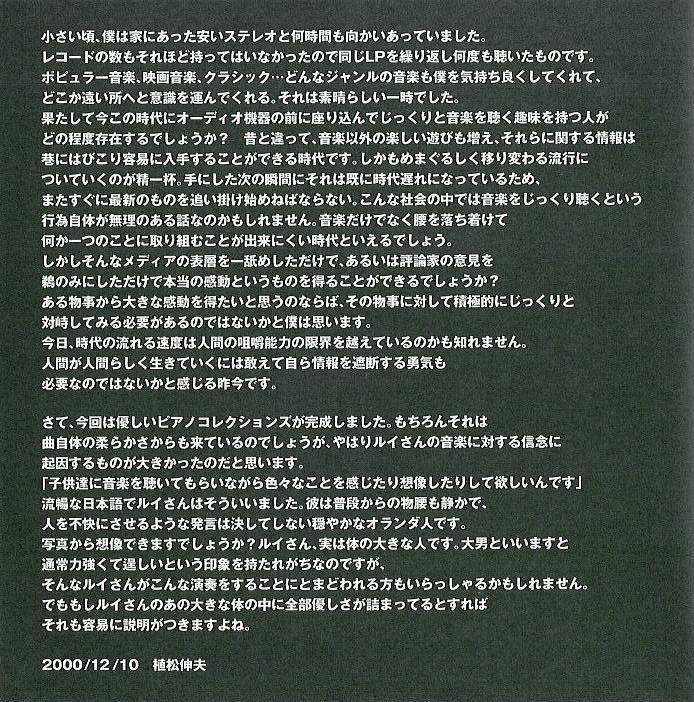 小さい頃、僕は家にあった安いステレオと何時間も向かいあっていました。
レコードの数もそれほど持ってはいなかったので同じLPを繰り返し何度も聴いたものです。
ポピュラー音楽、映画音楽、クラシック…どんなジャンルの音楽も僕を気持ち良くしてくれて、
どこか遠い所へと意識を運んでくれる。それは素晴らしい一時でした。
果たして今この時代にオーディオ機器の前に座り込んでじっくりと音楽を聴く趣味を持つ人が
どの程度存在するでしょうか？　昔と違って、音楽以外の楽しい遊びも増え、それらに関する情報は
巷にはびこり容易に入手することができる時代です。しかもめまぐるしく移り変わる流行に
ついていくのが精一杯。手にした次の瞬間にそれは既に時代遅れになっているため、
またすぐに最新のものを追い掛け始めねばならない。こんな社会の中では音楽をじっくり聴くという
行為自体が無理のある話なのかもしれません。音楽だけでなく腰を落ち着けて
何か一つのことに取り組むことが出来にくい時代といえるでしょう。
しかしそんなメディアの表層を一舐めしただけで、あるいは評論家の意見を
鵜のみにしただけで本当の感動というものを得ることができるでしょうか？
ある物事から大きな感動を得たいと思うのならば、その物事に対して積極的にじっくりと
対峙してみる必要があるのではないかと僕は思います。
今日、時代の流れる速度は人間の咀嚼能力の限界を越えているのかも知れません。
人間が人間らしく生きていくには敢えて自ら情報を遮断する勇気も
必要なのではないかと感じる昨今です。

さて、今回は優しいピアノコレクションズが完成しました。もちろんそれは
曲自体の柔らかさからも来ているのでしょうが、やはりルイさんの音楽に対する信念に
起因するものが大きかったのだと思います。
「子供達に音楽を聴いてもらいながら色々なことを感じたり想像したりして欲しいんです」
流暢な日本語でルイさんはそういいました。彼は普段からの物腰も静かで、
人を不快にさせるような発言は決してしない穏やかなオランダ人です。
写真から想像できますでしょうか？ルイさん、実は体の大きな人です。大男といいますと
通常力強くて逞しいという印象を持たれがちなのですが、
そんなルイさんがこんな演奏をすることにとまどわれる方もいらっしゃるかもしれません。
でももしルイさんのあの大きな体の中に全部優しさが詰まってるとすれば
それも容易に説明がつきますよね。

2000/12/10　植松伸夫